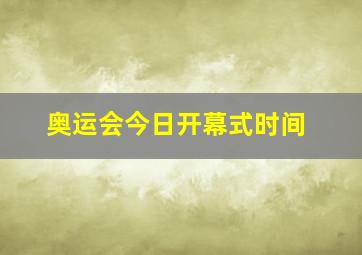 奥运会今日开幕式时间